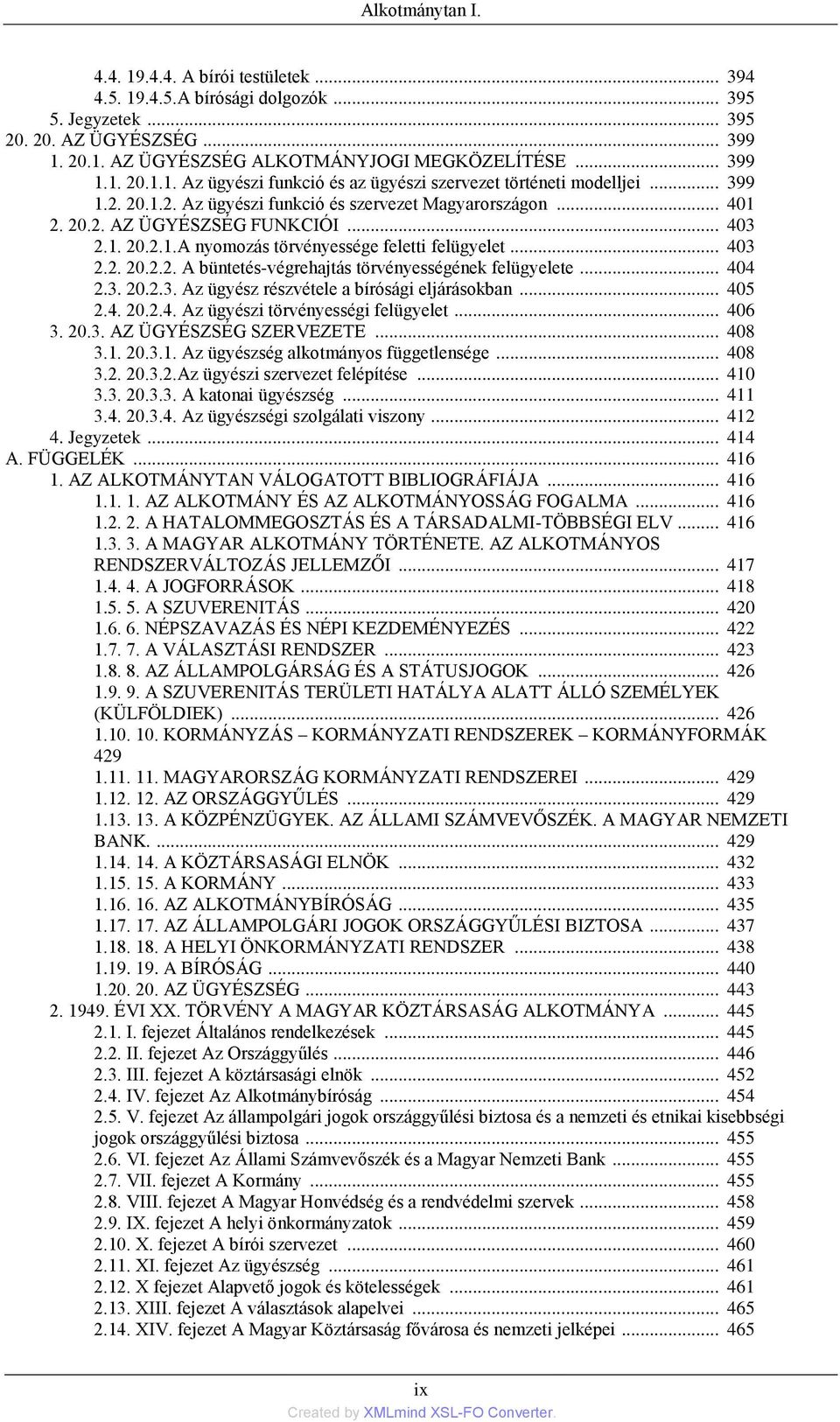 Alkotmánytan I.

4.4. 19.4.4. A bírói testületek ... 394
4.5. 19.4.5.A bírósági dolgozók ... 395
5. Jegyzetek ... 395
20. 20. AZ ÜGYÉSZSÉG ... 399
1. 20.1. AZ ÜGYÉSZSÉG ALKOTMÁNYJOGI MEGKÖZELÍTÉSE ... 399
1.1. 20.1.1. Az ügyészi funkció és az ügyészi szervezet történeti modelljei ... 399
1.2. 20.1.2. Az ügyészi funkció és szervezet Magyarországon ... 401
2. 20.2. AZ ÜGYÉSZSÉG FUNKCIÓI ... 403
2.1. 20.2.1.A nyomozás törvényessége feletti felügyelet ... 403
2.2. 20.2.2. A büntetés-végrehajtás törvényességének felügyelete ... 404
2.3. 20.2.3. Az ügyész részvétele a bírósági eljárásokban ... 405
2.4. 20.2.4. Az ügyészi törvényességi felügyelet ... 406
3. 20.3. AZ ÜGYÉSZSÉG SZERVEZETE ... 408
3.1. 20.3.1. Az ügyészség alkotmányos függetlensége ... 408
3.2. 20.3.2.Az ügyészi szervezet felépítése ... 410
3.3. 20.3.3. A katonai ügyészség ... 411
3.4. 20.3.4. Az ügyészségi szolgálati viszony ... 412
4. Jegyzetek ... 414
A. FÜGGELÉK ... 416
1. AZ ALKOTMÁNYTAN VÁLOGATOTT BIBLIOGRÁFIÁJA ... 416
1.1. 1. AZ ALKOTMÁNY ÉS AZ ALKOTMÁNYOSSÁG FOGALMA ... 416
1.2. 2. A HATALOMMEGOSZTÁS ÉS A TÁRSADALMI-TÖBBSÉGI ELV ... 416
1.3. 3. A MAGYAR ALKOTMÁNY TÖRTÉNETE. AZ ALKOTMÁNYOS RENDSZERVÁLTOZÁS JELLEMZŐI ... 417
1.4. 4. A JOGFORRÁSOK ... 418
1.5. 5. A SZUVERENITÁS ... 420
1.6. 6. NÉPSZAVAZÁS ÉS NÉPI KEZDEMÉNYEZÉS ... 422
1.7. 7. A VÁLASZTÁSI RENDSZER ... 423
1.8. 8. AZ ÁLLAMPOLGÁRSÁG ÉS A STÁTUSJOGOK ... 426
1.9. 9. A SZUVERENITÁS TERÜLETI HATÁLYA ALATT ÁLLÓ SZEMÉLYEK (KÜLFÖLDIEK) ... 426
1.10. 10. KORMÁNYZÁS – KORMÁNYZATI RENDSZEREK – KORMÁNYFORMÁK 429
1.11. 11. MAGYARORSZÁG KORMÁNYZATI RENDSZEREI ... 429
1.12. 12. AZ ORSZÁGGYŰLÉS ... 429
1.13. 13. A KÖZPÉNZÜGYEK. AZ ÁLLAMI SZÁMVEVŐSZÉK. A MAGYAR NEMZETI BANK. ... 429
1.14. 14. A KÖZTÁRSASÁGI ELNÖK ... 432
1.15. 15. A KORMÁNY ... 433
1.16. 16. AZ ALKOTMÁNYBÍRÓSÁG ... 435
1.17. 17. AZ ÁLLAMPOLGÁRI JOGOK ORSZÁGGYŰLÉSI BIZTOSA ... 437
1.18. 18. A HELYI ÖNKORMÁNYZATI RENDSZER ... 438
1.19. 19. A BÍRÓSÁG ... 440
1.20. 20. AZ ÜGYÉSZSÉG ... 443
2. 1949. ÉVI XX. TÖRVÉNY A MAGYAR KÖZTÁRSASÁG ALKOTMÁNYA ... 445
2.1. I. fejezet Általános rendelkezések ... 445
2.2. II. fejezet Az Országgyűlés ... 446
2.3. III. fejezet A köztársasági elnök ... 452
2.4. IV. fejezet Az Alkotmánybíróság ... 454
2.5. V. fejezet Az állampolgári jogok országgyűlési biztosa és a nemzeti és etnikai kisebbségi jogok országgyűlési biztosa ... 455
2.6. VI. fejezet Az Állami Számvevőszék és a Magyar Nemzeti Bank ... 455
2.7. VII. fejezet A Kormány ... 455
2.8. VIII. fejezet A Magyar Honvédség és a rendvédelmi szervek ... 458
2.9. IX. fejezet A helyi önkormányzatok ... 459
2.10. X. fejezet A bírói szervezet ... 460
2.11. XI. fejezet Az ügyészség ... 461
2.12. X fejezet Alapvető jogok és kötelességek ... 461
2.13. XIII. fejezet A választások alapelvei ... 465
2.14. XIV. fejezet A Magyar Köztársaság fővárosa és nemzeti jelképei ... 465

ix
Created by XMLmind XSL-FO Converter.